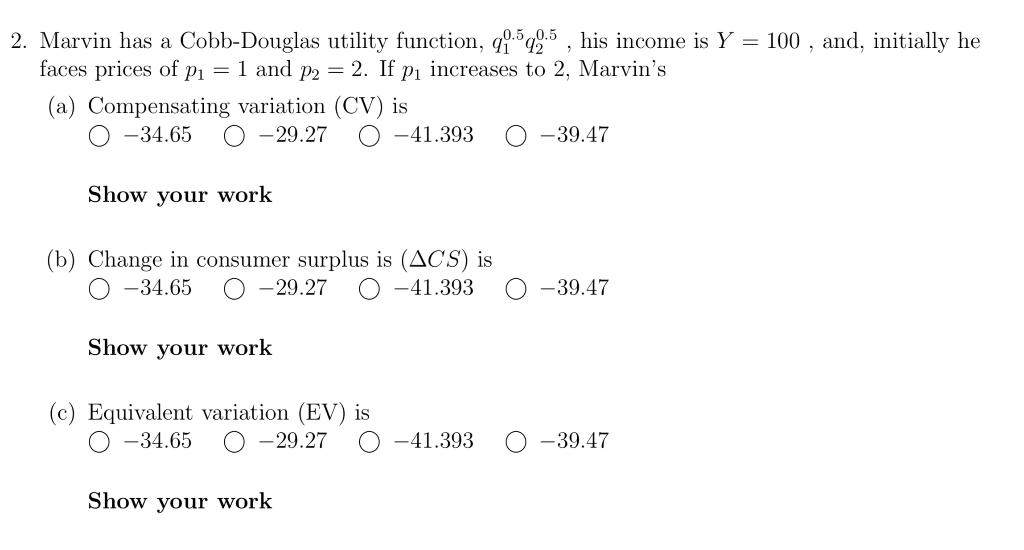 2. Marvin has a Cobb-Douglas utility function, $q_1^{0.5}q_2^{0.5}$ , his income is $Y = 100$ , and, initially he faces prices of $p_1 = 1$ and $p_2 = 2$. If $p_1$ increases to 2, Marvin's

(a) Compensating variation (CV) is
○ $-34.65$ ○ $-29.27$ ○ $-41.393$ ○ $-39.47$

**Show your work**

(b) Change in consumer surplus is ($\Delta CS$) is
○ $-34.65$ ○ $-29.27$ ○ $-41.393$ ○ $-39.47$

**Show your work**

(c) Equivalent variation (EV) is
○ $-34.65$ ○ $-29.27$ ○ $-41.393$ ○ $-39.47$

**Show your work**